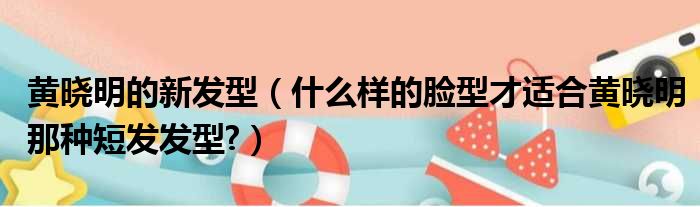 黄晓明的新发型（什么样的脸型才适合黄晓明那种短发发型?）